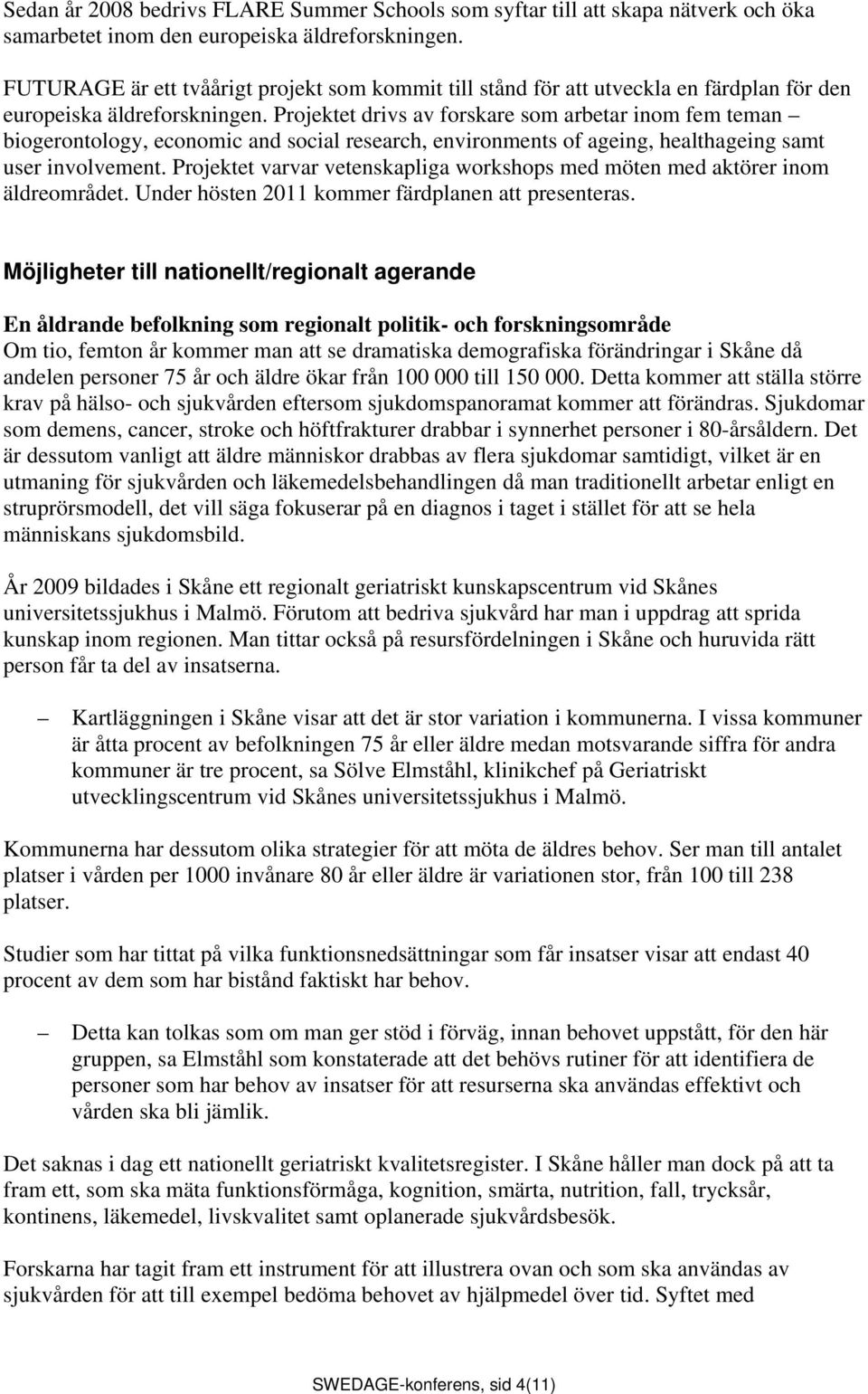 Sedan år 2008 bedrivs FLARE Summer Schools som syftar till att skapa nätverk och öka samarbetet inom den europeiska äldreforskningen.

FUTURAGE är ett tvåårigt projekt som kommit till stånd för att utveckla en färdplan för den europeiska äldreforskningen. Projektet drivs av forskare som arbetar inom fem teman – biogerontology, economic and social research, environments of ageing, healthageing samt user involvement. Projektet varvar vetenskapliga workshops med möten med aktörer inom äldreområdet. Under hösten 2011 kommer färdplanen att presenteras.

Möjligheter till nationellt/regionalt agerande

En åldrande befolkning som regionalt politik- och forskningsområde
Om tio, femton år kommer man att se dramatiska demografiska förändringar i Skåne då andelen personer 75 år och äldre ökar från 100 000 till 150 000. Detta kommer att ställa större krav på hälso- och sjukvården eftersom sjukdomspanoramat kommer att förändras. Sjukdomar som demens, cancer, stroke och höftfrakturer drabbar i synnerhet personer i 80-årsåldern. Det är dessutom vanligt att äldre människor drabbas av flera sjukdomar samtidigt, vilket är en utmaning för sjukvården och läkemedelsbehandlingen då man traditionellt arbetar enligt en struprörsmodell, det vill säga fokuserar på en diagnos i taget i stället för att se hela människans sjukdomsbild.

År 2009 bildades i Skåne ett regionalt geriatriskt kunskapscentrum vid Skånes universitetssjukhus i Malmö. Förutom att bedriva sjukvård har man i uppdrag att sprida kunskap inom regionen. Man tittar också på resursfördelningen i Skåne och huruvida rätt person får ta del av insatserna.

– Kartläggningen i Skåne visar att det är stor variation i kommunerna. I vissa kommuner är åtta procent av befolkningen 75 år eller äldre medan motsvarande siffra för andra kommuner är tre procent, sa Sölve Elmståhl, klinikchef på Geriatriskt utvecklingscentrum vid Skånes universitetssjukhus i Malmö.

Kommunerna har dessutom olika strategier för att möta de äldres behov. Ser man till antalet platser i vården per 1000 invånare 80 år eller äldre är variationen stor, från 100 till 238 platser.

Studier som har tittat på vilka funktionsnedsättningar som får insatser visar att endast 40 procent av dem som har bistånd faktiskt har behov.

– Detta kan tolkas som om man ger stöd i förväg, innan behovet uppstått, för den här gruppen, sa Elmståhl som konstaterade att det behövs rutiner för att identifiera de personer som har behov av insatser för att resurserna ska användas effektivt och vården ska bli jämlik.

Det saknas i dag ett nationellt geriatriskt kvalitetsregister. I Skåne håller man dock på att ta fram ett, som ska mäta funktionsförmåga, kognition, smärta, nutrition, fall, trycksår, kontinens, läkemedel, livskvalitet samt oplanerade sjukvårdsbesök.

Forskarna har tagit fram ett instrument för att illustrera ovan och som ska användas av sjukvården för att till exempel bedöma behovet av hjälpmedel över tid. Syftet med

SWEDAGE-konferens, sid 4(11)